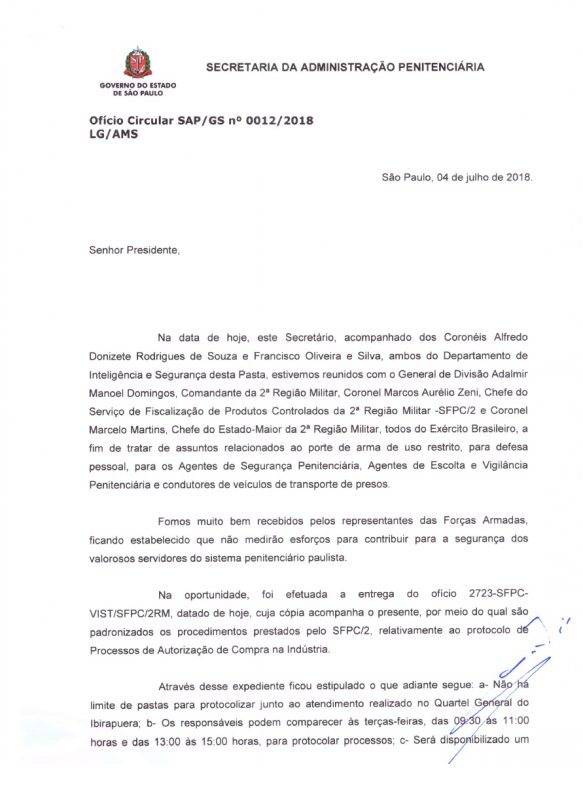 GOVERNO DO ESTADO DE SÃO PAULO

SECRETARIA DA ADMINISTRAÇÃO PENITENCIÁRIA

Ofício Circular SAP/GS nº 0012/2018
LG/AMS

São Paulo, 04 de julho de 2018.

Senhor Presidente,

Na data de hoje, este Secretário, acompanhado dos Coronéis Alfredo Donizete Rodrigues de Souza e Francisco Oliveira e Silva, ambos do Departamento de Inteligência e Segurança desta Pasta, estivemos reunidos com o General de Divisão Adalmir Manoel Domingos, Comandante da 2ª Região Militar, Coronel Marcos Aurélio Zeni, Chefe do Serviço de Fiscalização de Produtos Controlados da 2ª Região Militar -SFPC/2 e Coronel Marcelo Martins, Chefe do Estado-Maior da 2ª Região Militar, todos do Exército Brasileiro, a fim de tratar de assuntos relacionados ao porte de arma de uso restrito, para defesa pessoal, para os Agentes de Segurança Penitenciária, Agentes de Escolta e Vigilância Penitenciária e condutores de veículos de transporte de presos.

Fomos muito bem recebidos pelos representantes das Forças Armadas, ficando estabelecido que não medirão esforços para contribuir para a segurança dos valorosos servidores do sistema penitenciário paulista.

Na oportunidade, foi efetuada a entrega do ofício 2723-SFPC-VIST/SFPC/2RM, datado de hoje, cuja cópia acompanha o presente, por meio do qual são padronizados os procedimentos prestados pelo SFPC/2, relativamente ao protocolo de Processos de Autorização de Compra na Indústria.

Através desse expediente ficou estipulado o que adiante segue: a- Não há limite de pastas para protocolizar junto ao atendimento realizado no Quartel General do Ibirapuera; b- Os responsáveis podem comparecer às terças-feiras, das 09:30 às 11:00 horas e das 13:00 às 15:00 horas, para protocolar processos; c- Será disponibilizado um